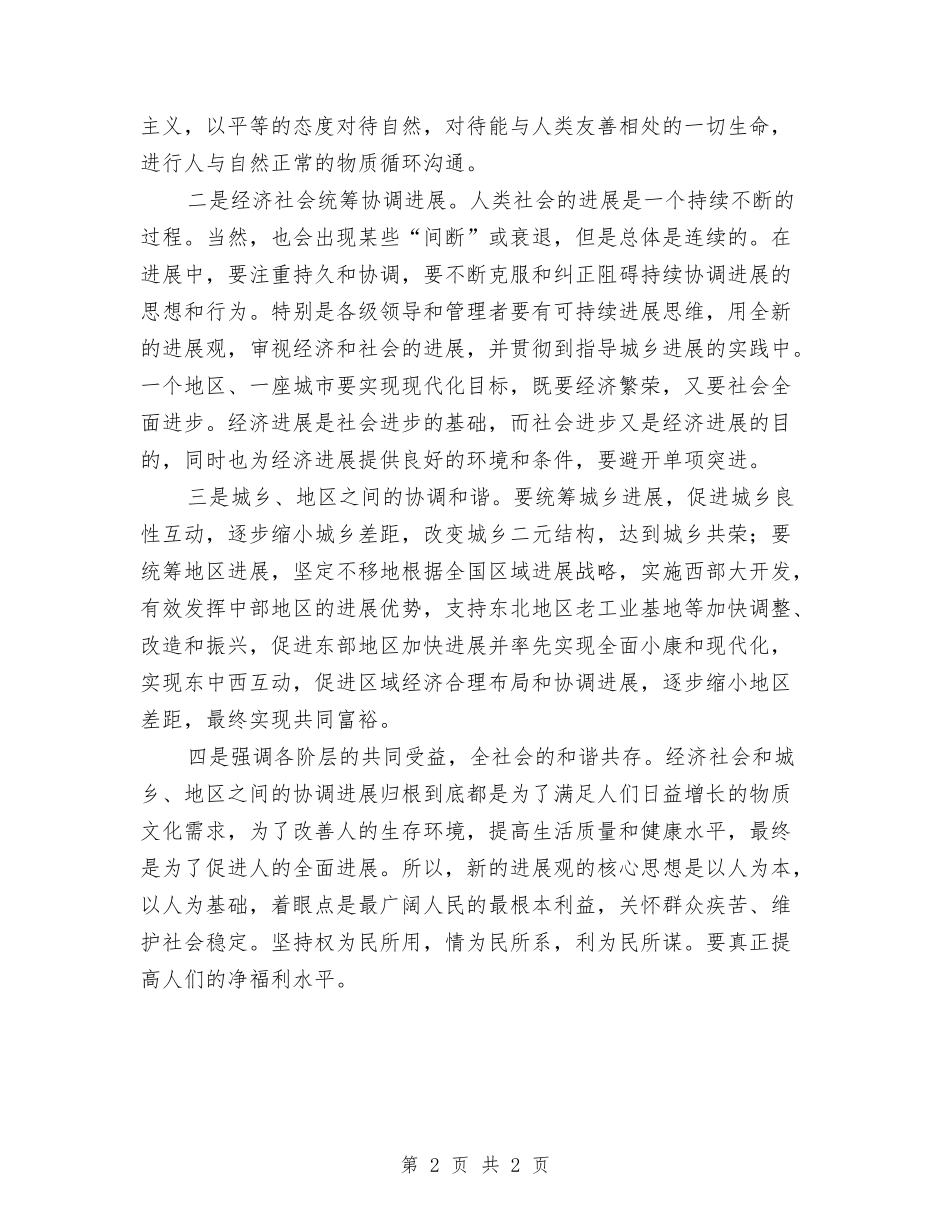 主义，以平等的态度对待自然，对待能与人类友善相处的一切生命，进行人与自然正常的物质循环沟通。

二是经济社会统筹协调进展。人类社会的进展是一个持续不断的过程。当然，也会出现某些“间断”或衰退，但是总体是连续的。在进展中，要注重持久和协调，要不断克服和纠正阻碍持续协调进展的思想和行为。特别是各级领导和管理者要有可持续进展思维，用全新的进展观，审视经济和社会的进展，并贯彻到指导城乡进展的实践中。一个地区、一座城市要实现现代化目标，既要经济繁荣，又要社会全面进步。经济进展是社会进步的基础，而社会进步又是经济进展的目的，同时也为经济进展提供良好的环境和条件，要避开单项突进。

三是城乡、地区之间的协调和谐。要统筹城乡进展，促进城乡良性互动，逐步缩小城乡差距，改变城乡二元结构，达到城乡共荣；要统筹地区进展，坚定不移地根据全国区域进展战略，实施西部大开发，有效发挥中部地区的进展优势，支持东北地区老工业基地等加快调整、改造和振兴，促进东部地区加快进展并率先实现全面小康和现代化，实现东中西互动，促进区域经济合理布局和协调进展，逐步缩小地区差距，最终实现共同富裕。

四是强调各阶层的共同受益，全社会的和谐共存。经济社会和城乡、地区之间的协调进展归根到底都是为了满足人们日益增长的物质文化需求，为了改善人的生存环境，提高生活质量和健康水平，最终是为了促进人的全面进展。所以，新的进展观的核心思想是以人为本，以人为基础，着眼点是最广阔人民的最根本利益，关怀群众疾苦、维护社会稳定。坚持权为民所用，情为民所系，利为民所谋。要真正提高人们的净福利水平。

第 2 页 共 2 页